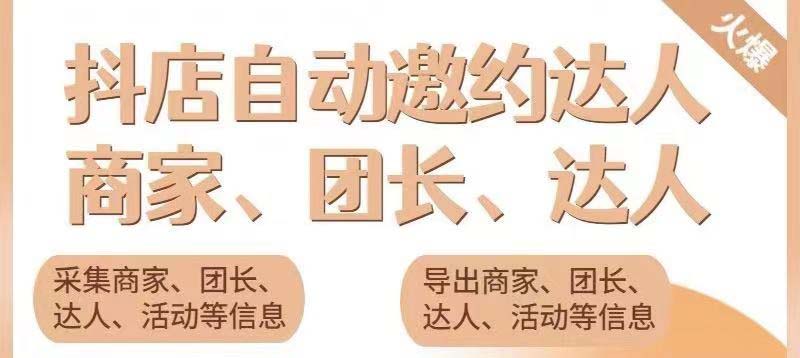 火爆

抖店自动邀约达人
商家、团长、达人

采集商家、团长、达人、活动等信息

导出商家、团长、达人、活动等信息